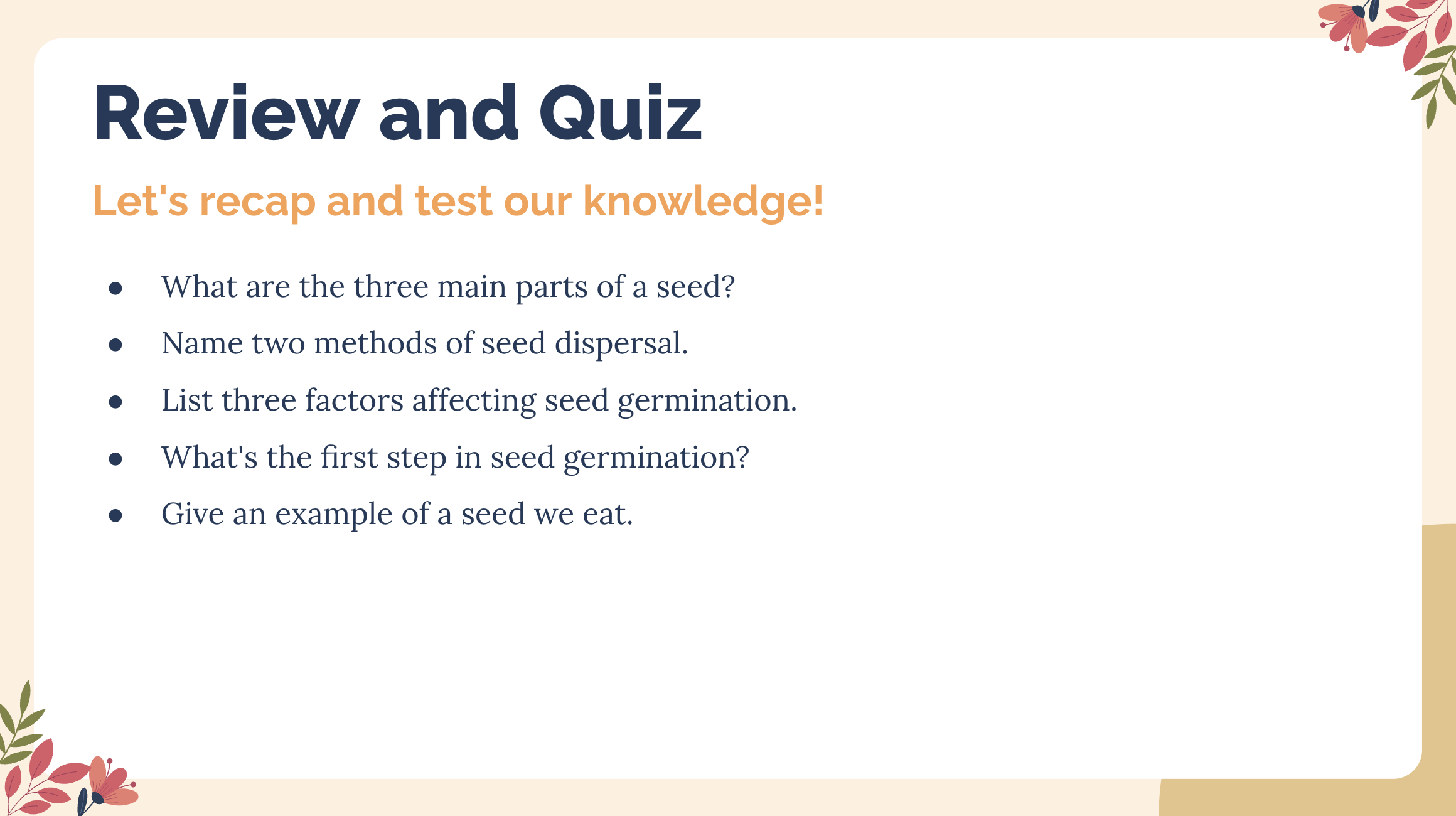 Review and Quiz

Let's recap and test our knowledge!

• What are the three main parts of a seed?
• Name two methods of seed dispersal.
• List three factors affecting seed germination.
• What's the first step in seed germination?
• Give an example of a seed we eat.